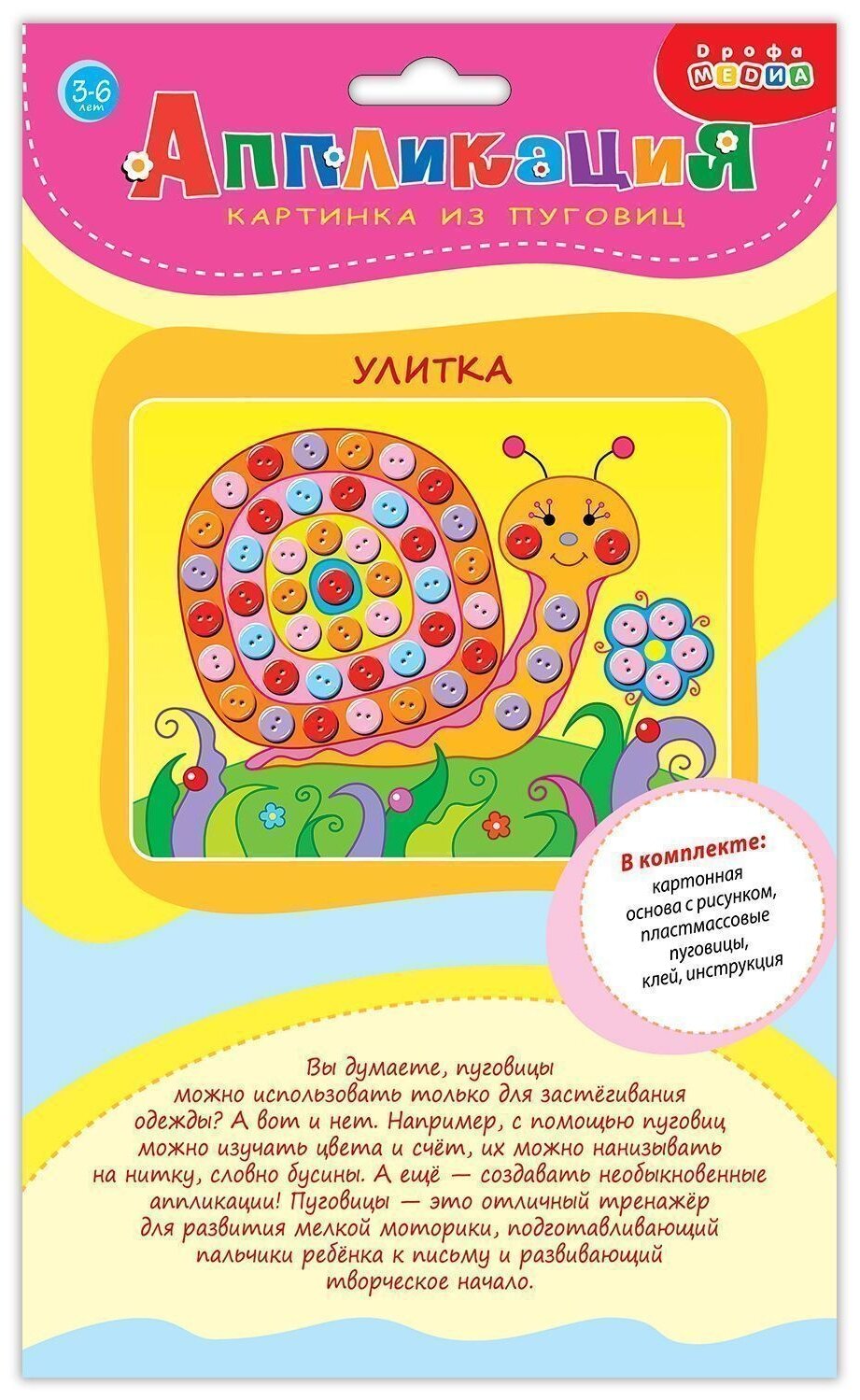 3-6 лет

Дрофа
МЕДИА

Аппликация

КАРТИНКА ИЗ ПУГОВИЦ

УЛИТКА

В комплекте:
картонная основа с рисунком, пластмассовые пуговицы, клей, инструкция

Вы думаете, пуговицы можно использовать только для застёгивания одежды? А вот и нет. Например, с помощью пуговиц можно изучать цвета и счёт, их можно нанизывать на нитку, словно бусины. А ещё — создавать необыкновенные аппликации! Пуговицы — это отличный тренажёр для развития мелкой моторики, подготавливающий пальчики ребёнка к письму и развивающий творческое начало.